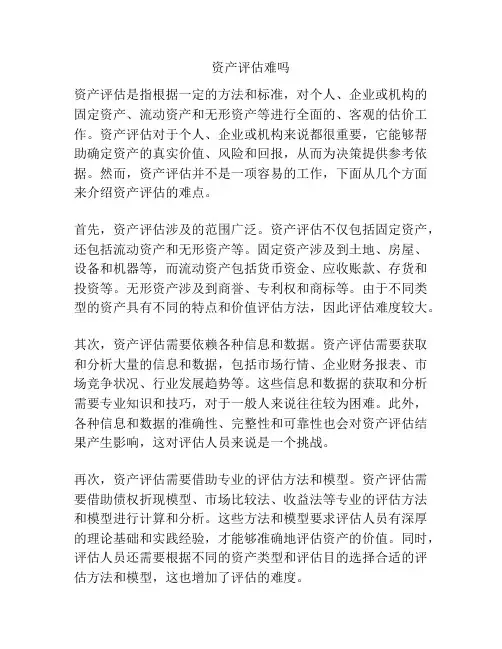 资产评估难吗

资产评估是指根据一定的方法和标准，对个人、企业或机构的固定资产、流动资产和无形资产等进行全面的、客观的估价工作。资产评估对于个人、企业或机构来说都很重要，它能够帮助确定资产的真实价值、风险和回报，从而为决策提供参考依据。然而，资产评估并不是一项容易的工作，下面从几个方面来介绍资产评估的难点。

首先，资产评估涉及的范围广泛。资产评估不仅包括固定资产，还包括流动资产和无形资产等。固定资产涉及到土地、房屋、设备和机器等，而流动资产包括货币资金、应收账款、存货和投资等。无形资产涉及到商誉、专利权和商标等。由于不同类型的资产具有不同的特点和价值评估方法，因此评估难度较大。

其次，资产评估需要依赖各种信息和数据。资产评估需要获取和分析大量的信息和数据，包括市场行情、企业财务报表、市场竞争状况、行业发展趋势等。这些信息和数据的获取和分析需要专业知识和技巧，对于一般人来说往往较为困难。此外，各种信息和数据的准确性、完整性和可靠性也会对资产评估结果产生影响，这对评估人员来说是一个挑战。

再次，资产评估需要借助专业的评估方法和模型。资产评估需要借助债权折现模型、市场比较法、收益法等专业的评估方法和模型进行计算和分析。这些方法和模型要求评估人员有深厚的理论基础和实践经验，才能够准确地评估资产的价值。同时，评估人员还需要根据不同的资产类型和评估目的选择合适的评估方法和模型，这也增加了评估的难度。